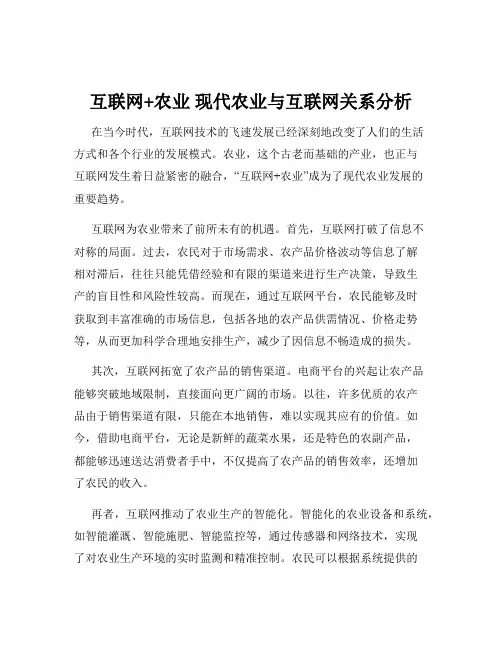 互联网+农业 现代农业与互联网关系分析

在当今时代，互联网技术的飞速发展已经深刻地改变了人们的生活方式和各个行业的发展模式。农业，这个古老而基础的产业，也正与互联网发生着日益紧密的融合，“互联网+农业”成为了现代农业发展的重要趋势。

互联网为农业带来了前所未有的机遇。首先，互联网打破了信息不对称的局面。过去，农民对于市场需求、农产品价格波动等信息了解相对滞后，往往只能凭借经验和有限的渠道来进行生产决策，导致生产的盲目性和风险性较高。而现在，通过互联网平台，农民能够及时获取到丰富准确的市场信息，包括各地的农产品供需情况、价格走势等，从而更加科学合理地安排生产，减少了因信息不畅造成的损失。

其次，互联网拓宽了农产品的销售渠道。电商平台的兴起让农产品能够突破地域限制，直接面向更广阔的市场。以往，许多优质的农产品由于销售渠道有限，只能在本地销售，难以实现其应有的价值。如今，借助电商平台，无论是新鲜的蔬菜水果，还是特色的农副产品，都能够迅速送达消费者手中，不仅提高了农产品的销售效率，还增加了农民的收入。

再者，互联网推动了农业生产的智能化。智能化的农业设备和系统，如智能灌溉、智能施肥、智能监控等，通过传感器和网络技术，实现了对农业生产环境的实时监测和精准控制。农民可以根据系统提供的